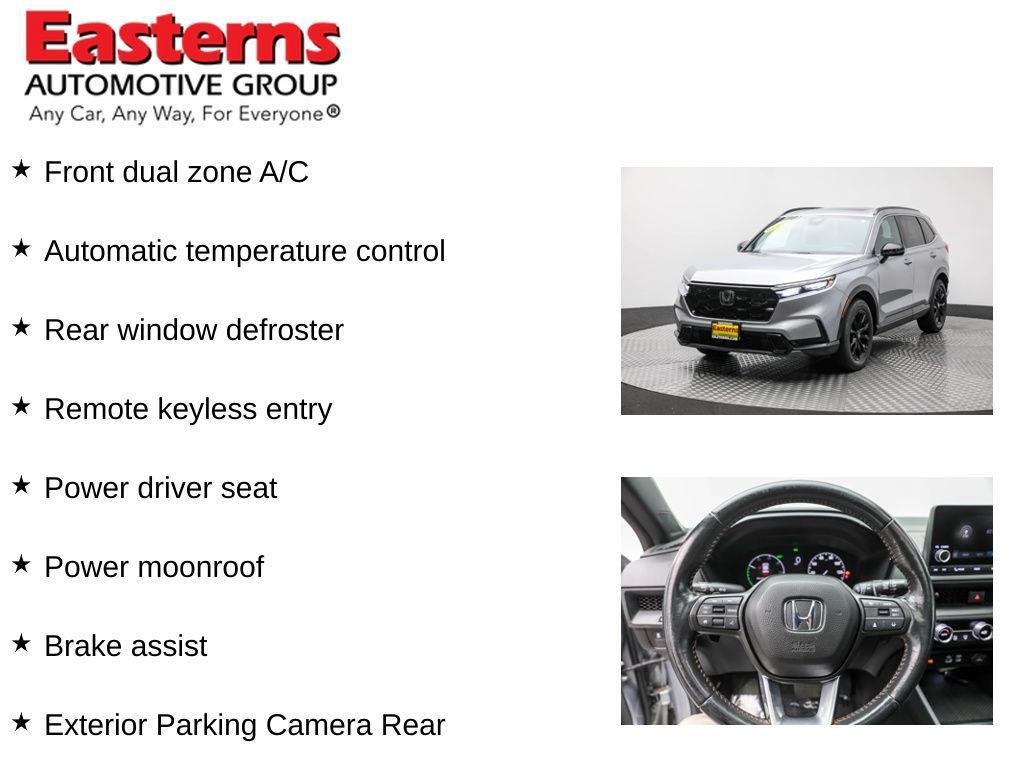 Easterns
AUTOMOTIVE GROUP
Any Car, Any Way, For Everyone®

★ Front dual zone A/C

★ Automatic temperature control

★ Rear window defroster

★ Remote keyless entry

★ Power driver seat

★ Power moonroof

★ Brake assist

★ Exterior Parking Camera Rear